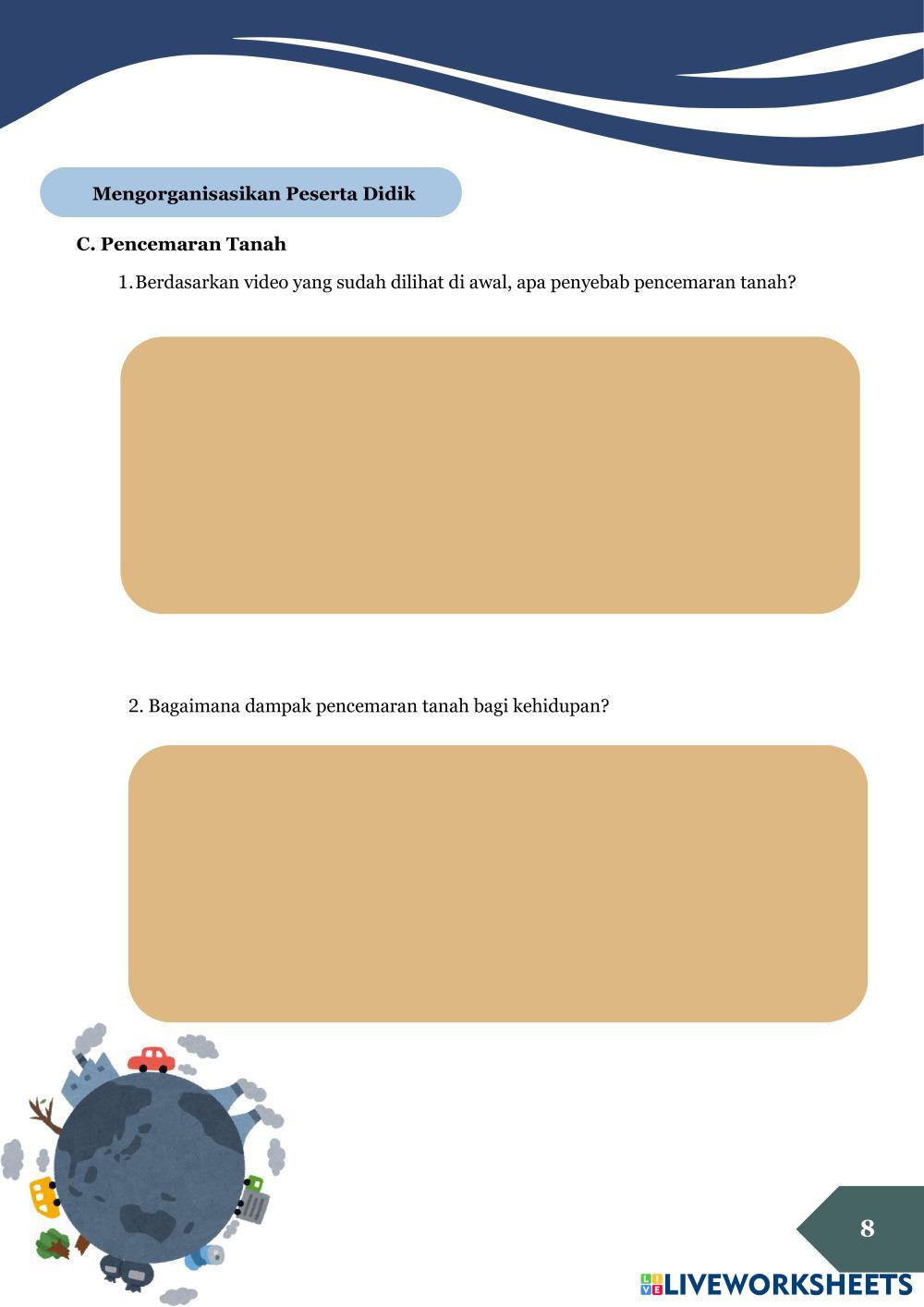 Mengorganisasikan Peserta Didik

C. Pencemaran Tanah

1. Berdasarkan video yang sudah dilihat di awal, apa penyebab pencemaran tanah?

2. Bagaimana dampak pencemaran tanah bagi kehidupan?

8

LIVEWORKSHEETS